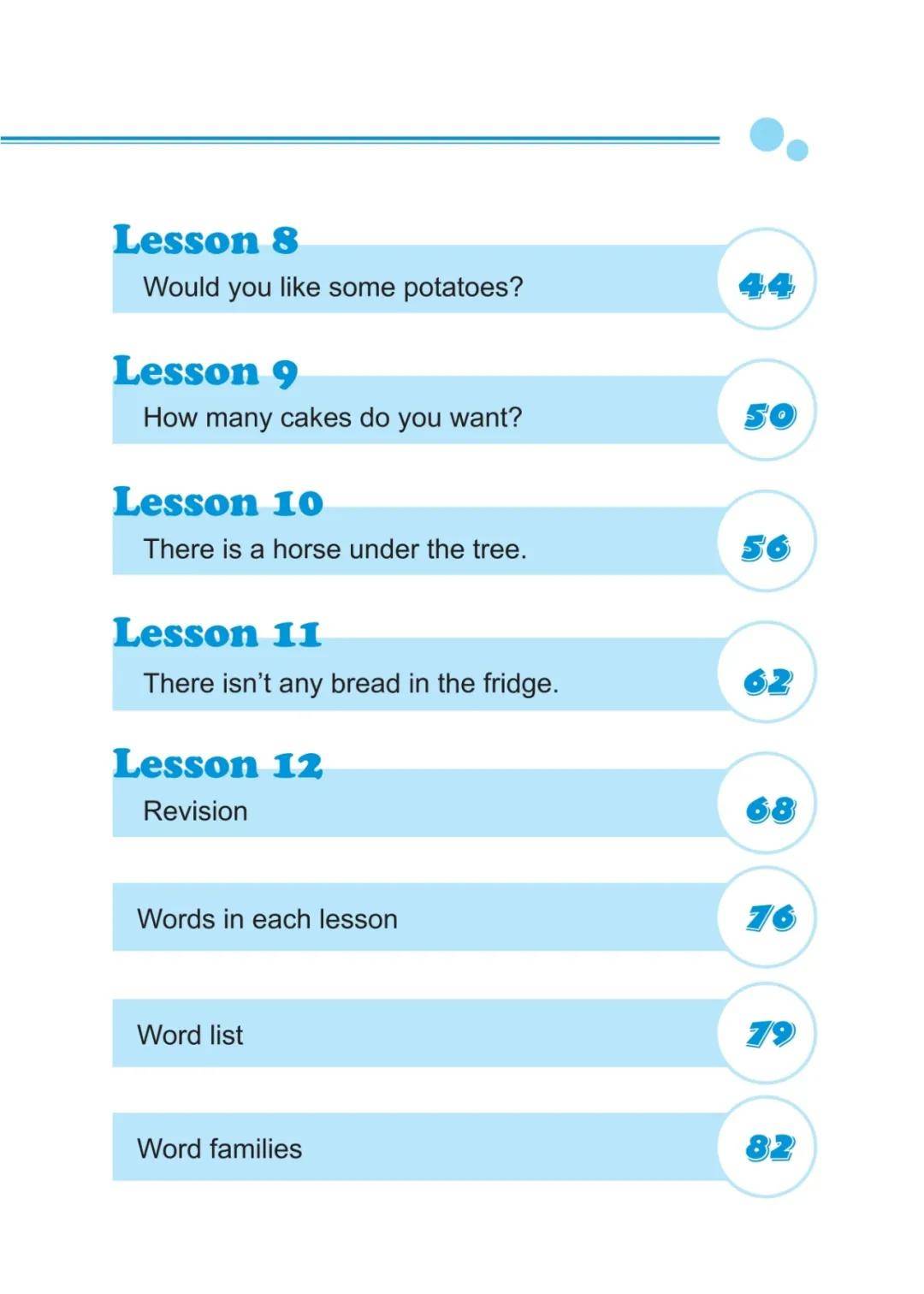 Lesson 8
Would you like some potatoes?
44

Lesson 9
How many cakes do you want?
50

Lesson 10
There is a horse under the tree.
56

Lesson 11
There isn't any bread in the fridge.
62

Lesson 12
Revision
68

Words in each lesson
76

Word list
79

Word families
82